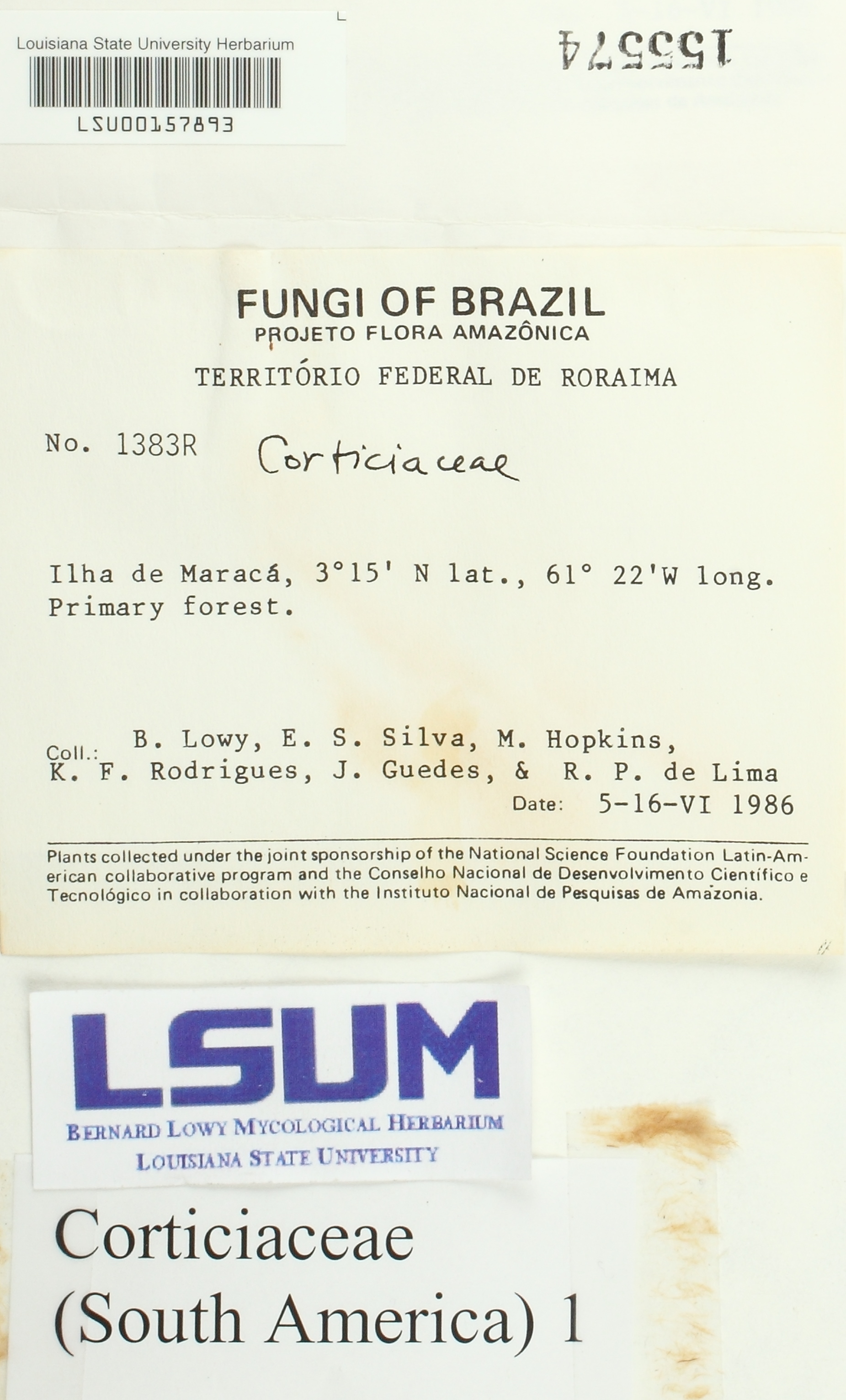 Louisiana State University Herbarium

LSU00157893

155574

FUNGI OF BRAZIL
PROJETO FLORA AMAZÔNICA
TERRITÓRIO FEDERAL DE RORAIMA

No. 1383R Corticiaceae

Ilha de Maracá, 3°15' N lat., 61° 22'W long. Primary forest.

Coll.: B. Lowy, E. S. Silva, M. Hopkins, K. F. Rodrigues, J. Guedes, & R. P. de Lima

Date: 5-16-VI 1986

Plants collected under the joint sponsorship of the National Science Foundation Latin-American collaborative program and the Conselho Nacional de Desenvolvimento Científico e Tecnológico in collaboration with the Instituto Nacional de Pesquisas de Amazonia.

LSUM
BERNARD LOWY MYCOLOGICAL HERBARIUM
LOUISIANA STATE UNIVERSITY

Corticiaceae
(South America) 1